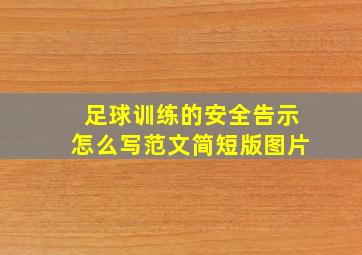 足球训练的安全告示
怎么写范文简短版图片